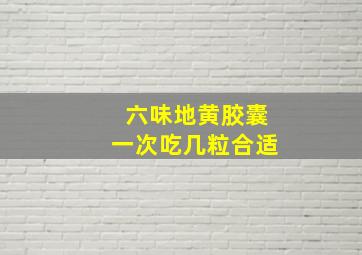 六味地黄胶囊
一次吃几粒合适